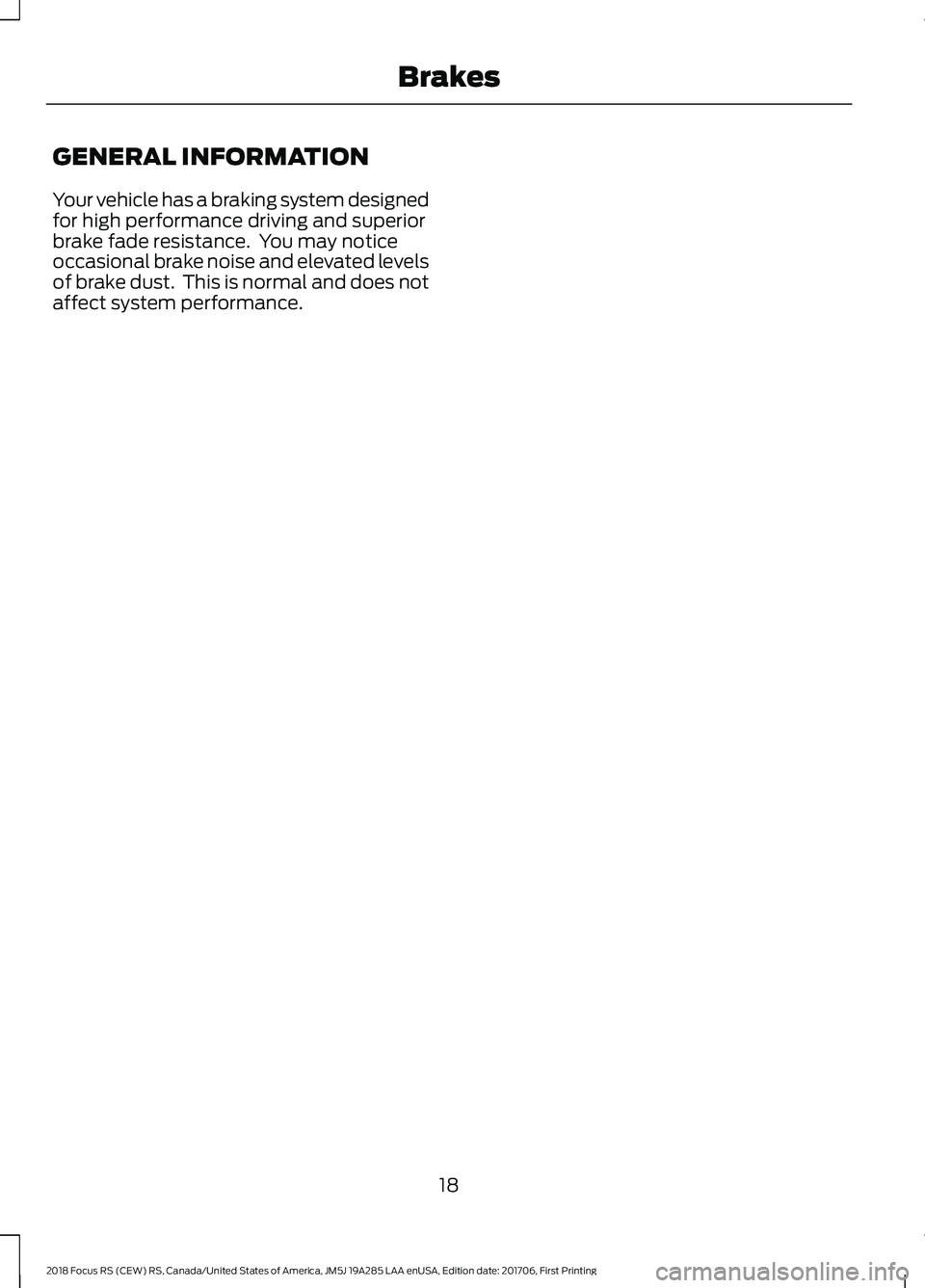 Brakes

GENERAL INFORMATION

Your vehicle has a braking system designed for high performance driving and superior brake fade resistance. You may notice occasional brake noise and elevated levels of brake dust. This is normal and does not affect system performance.

18

2018 Focus RS (CEW) RS, Canada/United States of America, JM5J 19A285 LAA enUSA, Edition date: 201706, First Printing

carmanualsonline.info